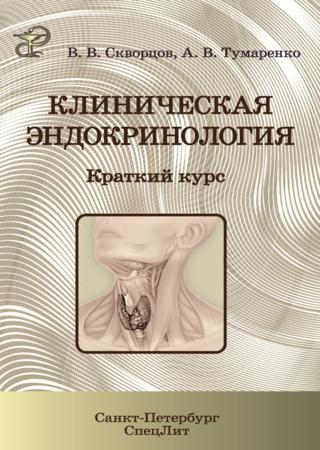 В. В. Скворцов, А. В. Тумаренко

КЛИНИЧЕСКАЯ ЭНДОКРИНОЛОГИЯ

Краткий курс

Санкт-Петербург
СпецЛит